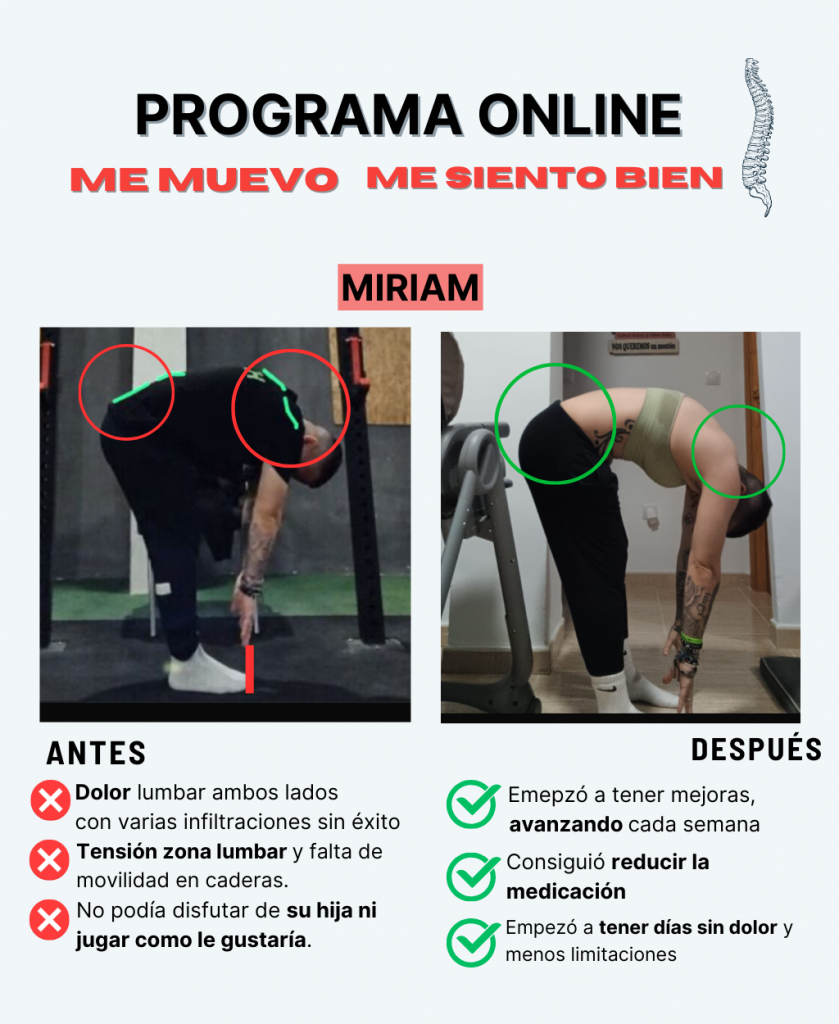 PROGRAMA ONLINE

ME MUEVO ME SIENTO BIEN

MIRIAM

ANTES

Dolor lumbar ambos lados con varias infiltraciones sin éxito

Tensión zona lumbar y falta de movilidad en caderas.

No podía disfutar de su hija ni jugar como le gustaría.

DESPUÉS

Emepzó a tener mejoras, avanzando cada semana

Consiguió reducir la medicación

Empezó a tener días sin dolor y menos limitaciones